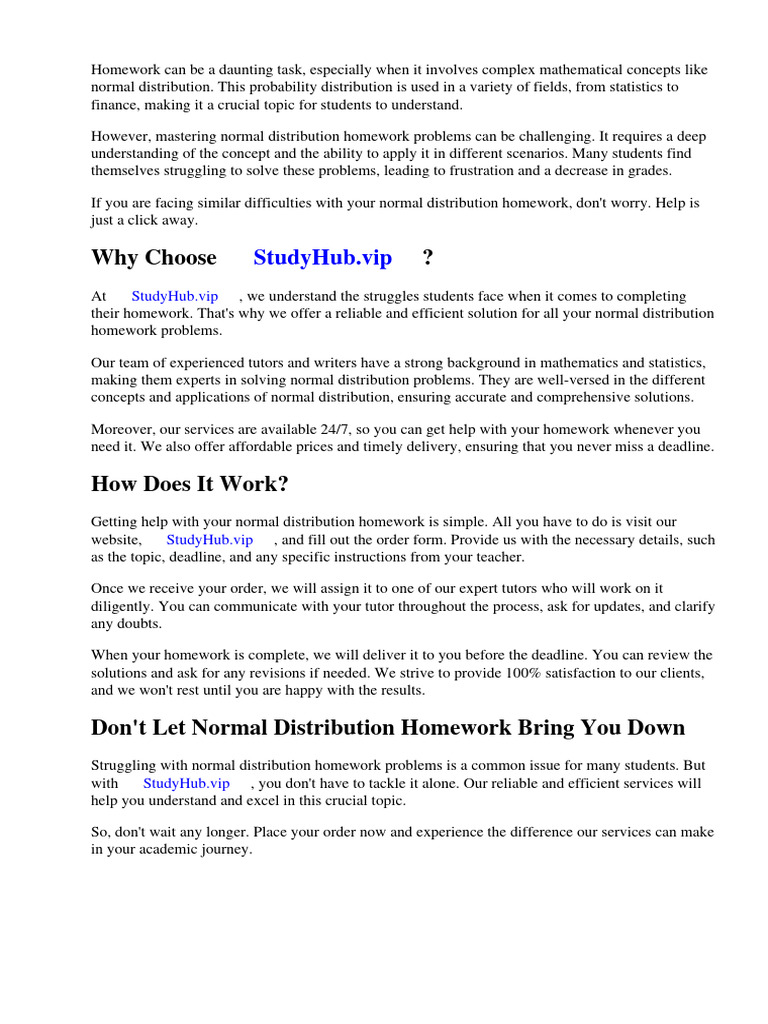 Homework can be a daunting task, especially when it involves complex mathematical concepts like normal distribution. This probability distribution is used in a variety of fields, from statistics to finance, making it a crucial topic for students to understand.

However, mastering normal distribution homework problems can be challenging. It requires a deep understanding of the concept and the ability to apply it in different scenarios. Many students find themselves struggling to solve these problems, leading to frustration and a decrease in grades.

If you are facing similar difficulties with your normal distribution homework, don't worry. Help is just a click away.

Why Choose StudyHub.vip ?

At StudyHub.vip , we understand the struggles students face when it comes to completing their homework. That's why we offer a reliable and efficient solution for all your normal distribution homework problems.

Our team of experienced tutors and writers have a strong background in mathematics and statistics, making them experts in solving normal distribution problems. They are well-versed in the different concepts and applications of normal distribution, ensuring accurate and comprehensive solutions.

Moreover, our services are available 24/7, so you can get help with your homework whenever you need it. We also offer affordable prices and timely delivery, ensuring that you never miss a deadline.

How Does It Work?

Getting help with your normal distribution homework is simple. All you have to do is visit our website, StudyHub.vip , and fill out the order form. Provide us with the necessary details, such as the topic, deadline, and any specific instructions from your teacher.

Once we receive your order, we will assign it to one of our expert tutors who will work on it diligently. You can communicate with your tutor throughout the process, ask for updates, and clarify any doubts.

When your homework is complete, we will deliver it to you before the deadline. You can review the solutions and ask for any revisions if needed. We strive to provide 100% satisfaction to our clients, and we won't rest until you are happy with the results.

Don't Let Normal Distribution Homework Bring You Down

Struggling with normal distribution homework problems is a common issue for many students. But with StudyHub.vip , you don't have to tackle it alone. Our reliable and efficient services will help you understand and excel in this crucial topic.

So, don't wait any longer. Place your order now and experience the difference our services can make in your academic journey.